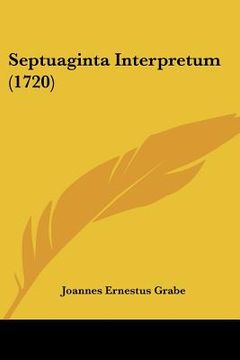 Septuaginta Interpretum (1720)

Joannes Ernestus Grabe